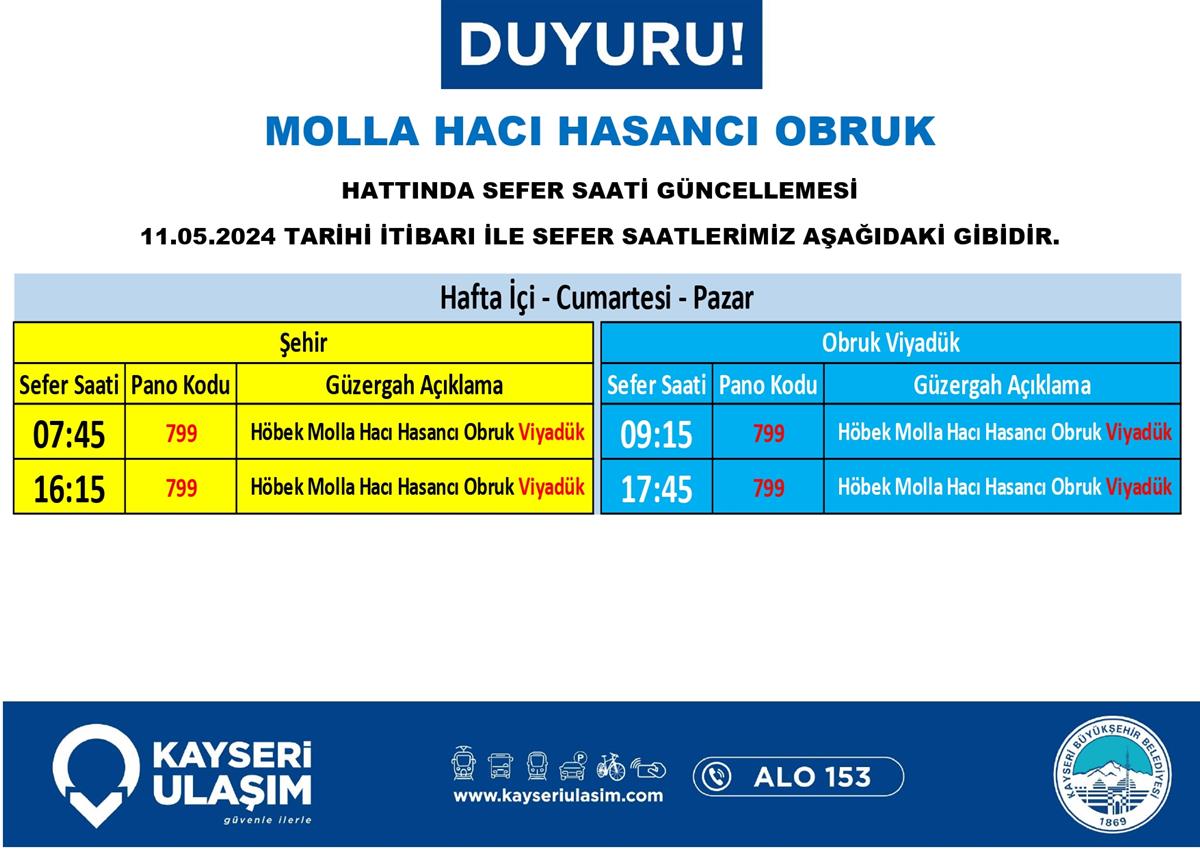 DUYURU!

MOLLA HACI HASANCI OBRUK

HATTINDA SEFER SAATİ GÜNCELLEMESİ

11.05.2024 TARİHİ İTİBARI İLE SEFER SAATLERİMİZ AŞAĞIDAKİ GİBİDİR.

Hafta İçi - Cumartesi - Pazar

Şehir

| Sefer Saati | Pano Kodu | Güzergah Açıklama |
|---|---|---|
| 07:45 | 799 | Höbek Molla Hacı Hasancı Obruk Viyadük |
| 16:15 | 799 | Höbek Molla Hacı Hasancı Obruk Viyadük |

Obruk Viyadük

| Sefer Saati | Pano Kodu | Güzergah Açıklama |
|---|---|---|
| 09:15 | 799 | Höbek Molla Hacı Hasancı Obruk Viyadük |
| 17:45 | 799 | Höbek Molla Hacı Hasancı Obruk Viyadük |

KAYSERİ ULAŞIM
güvenle ilerle

www.kayseriulasim.com

ALO 153

KAYSERİ BÜYÜKŞEHİR BELEDİYESİ
1869